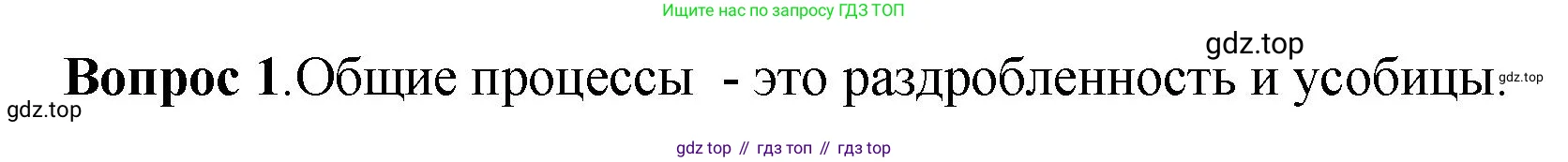 Ищите нас по запросу ГДЗ ТОП

gdz.top

Вопрос 1.Общие процессы - это раздробленность и усобицы.

gdz.top

gdz.top

gdz top // гдз топ // гдз top